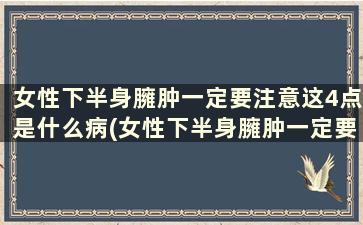 女性下半身臃肿一定要注意这4点是什么病(女性下半身臃肿一定要